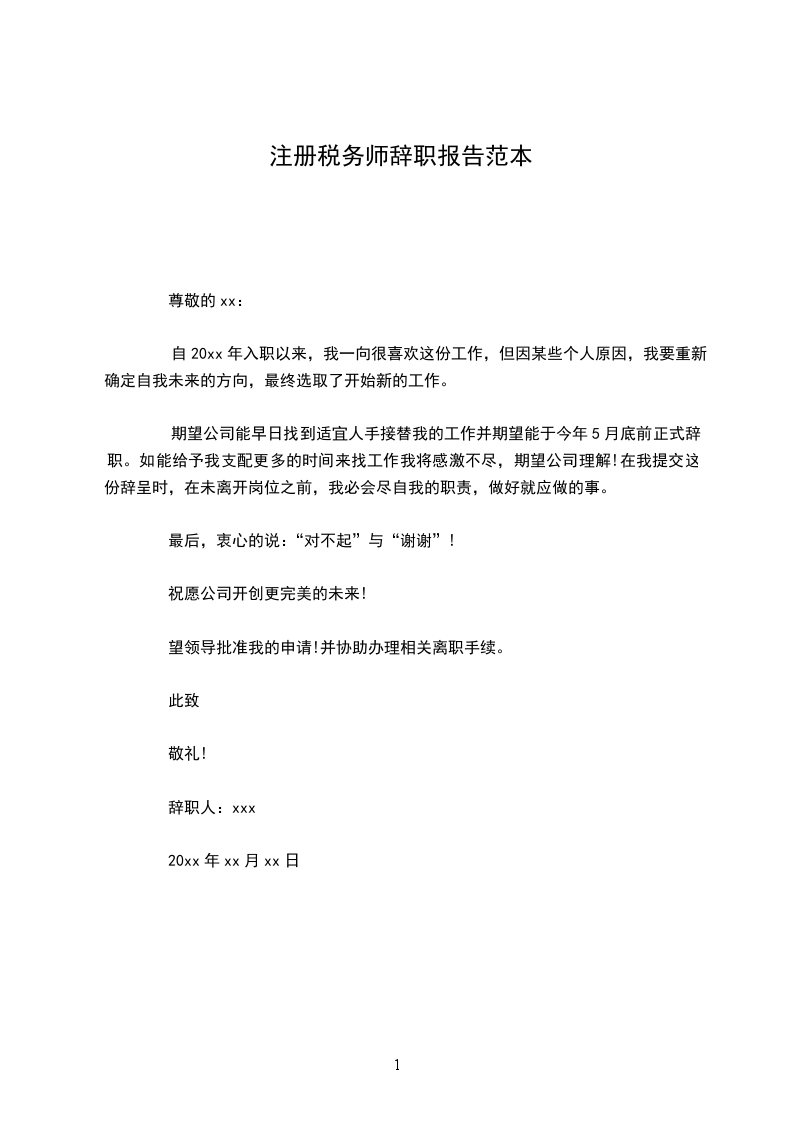 注册税务师辞职报告范本

尊敬的 xx：

自 20xx 年入职以来，我一向很喜欢这份工作，但因某些个人原因，我要重新确定自我未来的方向，最终选取了开始新的工作。

期望公司能早日找到适宜人手接替我的工作并期望能于今年 5 月底前正式辞职。如能给予我支配更多的时间来找工作我将感激不尽，期望公司理解！在我提交这份辞呈时，在未离开岗位之前，我必会尽自我的职责，做好就应做的事。

最后，衷心的说：“对不起”与“谢谢”！

祝愿公司开创更完美的未来！

望领导批准我的申请！并协助办理相关离职手续。

此致

敬礼！

辞职人：xxx

20xx 年 xx 月 xx 日

1